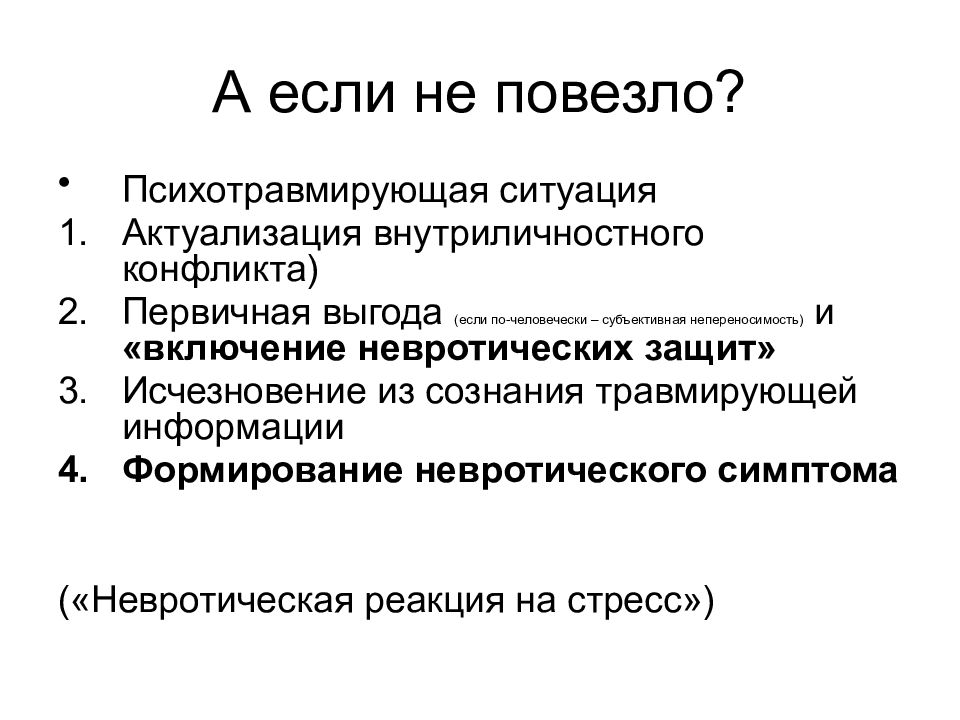 А если не повезло?

• Психотравмирующая ситуация
1. Актуализация внутриличностного конфликта)
2. Первичная выгода (если по-человечески – субъективная непереносимость) и «включение невротических защит»
3. Исчезновение из сознания травмирующей информации
4. Формирование невротического симптома

(«Невротическая реакция на стресс»)